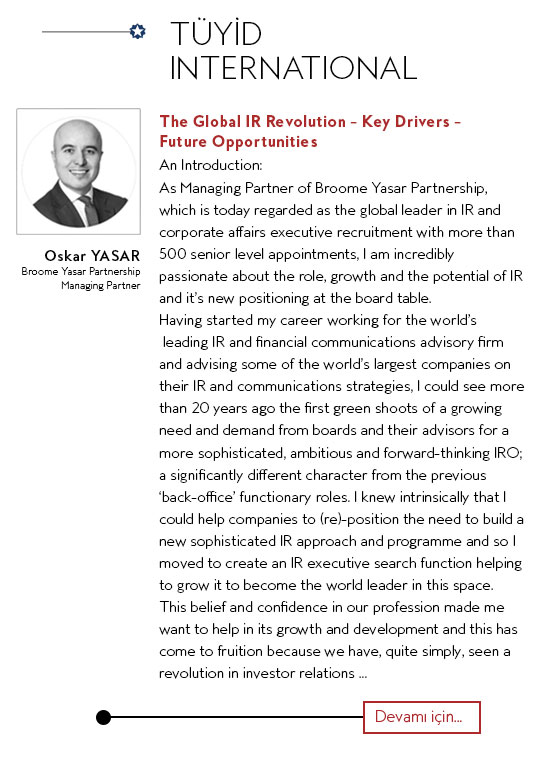 TÜYİD INTERNATIONAL

Oskar YASAR
Broome Yasar Partnership
Managing Partner

The Global IR Revolution - Key Drivers - Future Opportunities

An Introduction:

As Managing Partner of Broome Yasar Partnership, which is today regarded as the global leader in IR and corporate affairs executive recruitment with more than 500 senior level appointments, I am incredibly passionate about the role, growth and the potential of IR and it's new positioning at the board table.

Having started my career working for the world's leading IR and financial communications advisory firm and advising some of the world's largest companies on their IR and communications strategies, I could see more than 20 years ago the first green shoots of a growing need and demand from boards and their advisors for a more sophisticated, ambitious and forward-thinking IRO; a significantly different character from the previous 'back-office' functionary roles. I knew intrinsically that I could help companies to (re)-position the need to build a new sophisticated IR approach and programme and so I moved to create an IR executive search function helping to grow it to become the world leader in this space.

This belief and confidence in our profession made me want to help in its growth and development and this has come to fruition because we have, quite simply, seen a revolution in investor relations ...

Devamı için...